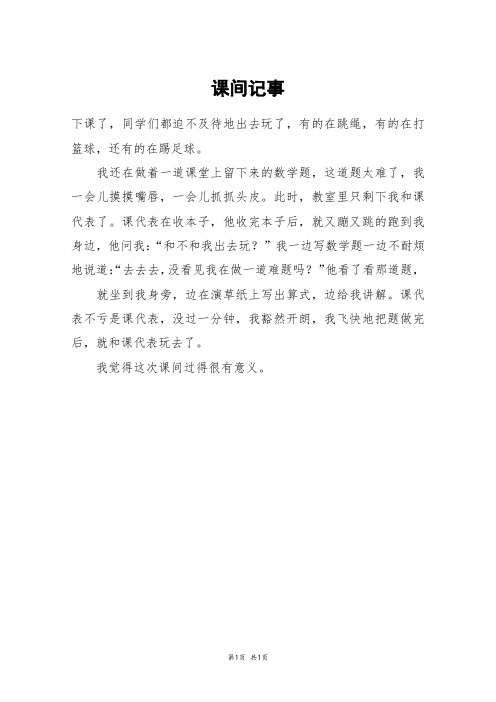 课间记事

下课了，同学们都迫不及待地出去玩了，有的在跳绳，有的在打篮球，还有的在踢足球。

我还在做着一道课堂上留下来的数学题，这道题太难了，我一会儿摸摸嘴唇，一会儿抓抓头皮。此时，教室里只剩下我和课代表了。课代表在收本子，他收完本子后，就又蹦又跳的跑到我身边，他问我：“和不和我出去玩？”我一边写数学题一边不耐烦地说道：“去去去，没看见我在做一道难题吗？”他看了看那道题，

就坐到我身旁，边在演草纸上写出算式，边给我讲解。课代表不亏是课代表，没过一分钟，我豁然开朗，我飞快地把题做完后，就和课代表玩去了。

我觉得这次课间过得很有意义。

第1页 共1页